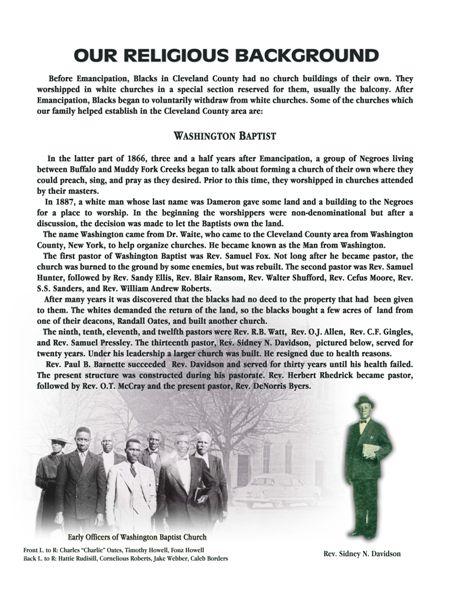 OUR RELIGIOUS BACKGROUND

Before Emancipation, Blacks in Cleveland County had no church buildings of their own. They worshipped in white churches in a special section reserved for them, usually the balcony. After Emancipation, Blacks began to voluntarily withdraw from white churches. Some of the churches which our family helped establish in the Cleveland County area are:

WASHINGTON BAPTIST

In the latter part of 1866, three and a half years after Emancipation, a group of Negroes living between Buffalo and Muddy Fork Creeks began to talk about forming a church of their own where they could preach, sing, and pray as they desired. Prior to this time, they worshipped in churches attended by their masters.

In 1887, a white man whose last name was Dameron gave some land and a building to the Negroes for a place to worship. In the beginning the worshippers were non-denominational but after a discussion, the decision was made to let the Baptists own the land.

The name Washington came from Dr. Waite, who came to the Cleveland County area from Washington County, New York, to help organize churches. He became known as the Man from Washington.

The first pastor of Washington Baptist was Rev. Samuel Fox. Not long after he became pastor, the church was burned to the ground by some enemies, but was rebuilt. The second pastor was Rev. Samuel Hunter, followed by Rev. Sandy Ellis, Rev. Blair Ransom, Rev. Walter Shufford, Rev. Cefus Moore, Rev. S.S. Sanders, and Rev. William Andrew Roberts.

After many years it was discovered that the blacks had no deed to the property that had been given to them. The whites demanded the return of the land, so the blacks bought a few acres of land from one of their deacons, Randall Oates, and built another church.

The ninth, tenth, eleventh, and twelfth pastors were Rev. R.B. Watt, Rev. O.J. Allen, Rev. C.F. Gingles, and Rev. Samuel Pressley. The thirteenth pastor, Rev. Sidney N. Davidson, pictured below, served for twenty years. Under his leadership a larger church was built. He resigned due to health reasons.

Rev. Paul B. Barnette succeeded Rev. Davidson and served for thirty years until his health failed. The present structure was constructed during his pastorate. Rev. Herbert Rhedrick became pastor, followed by Rev. O.T. McCray and the present pastor, Rev. DeNorris Byers.

Early Officers of Washington Baptist Church

Front L. to R: Charles "Charlie" Oates, Timothy Howell, Fonz Howell
Back L. to R: Hattie Rudisill, Cornelious Roberts, Jake Webber, Caleb Borders

Rev. Sidney N. Davidson